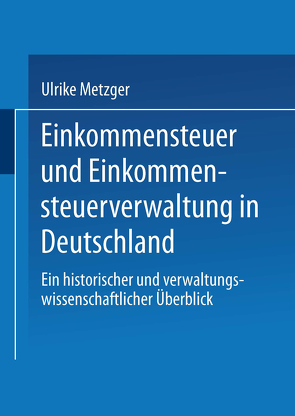 Ulrike Metzger

Einkommensteuer und Einkommensteuerverwaltung in Deutschland

Ein historischer und verwaltungswissenschaftlicher Überblick